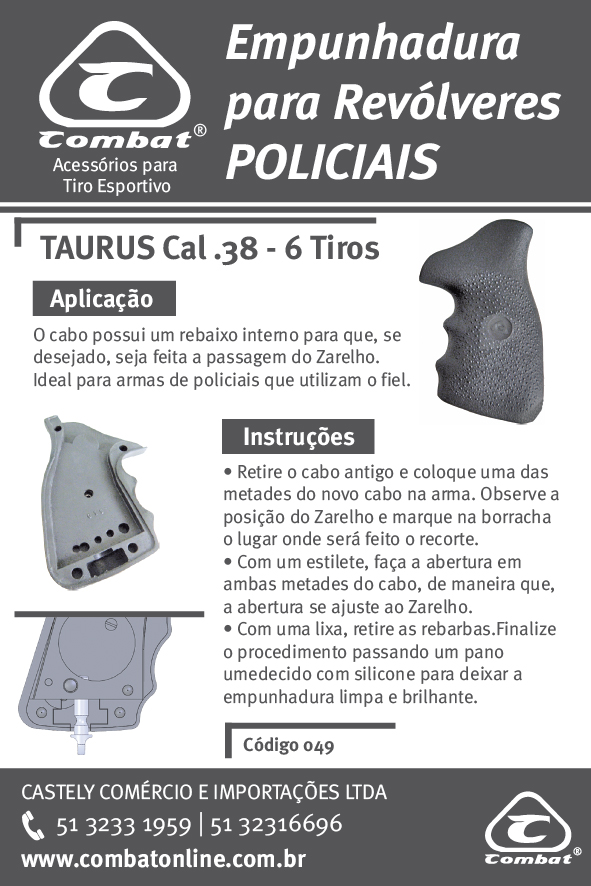 Combat®
Acessórios para Tiro Esportivo

Empunhadura para Revólveres POLICIAIS

TAURUS Cal .38 - 6 Tiros

Aplicação

O cabo possui um rebaixo interno para que, se desejado, seja feita a passagem do Zarelho. Ideal para armas de policiais que utilizam o fiel.

Instruções

• Retire o cabo antigo e coloque uma das metades do novo cabo na arma. Observe a posição do Zarelho e marque na borracha o lugar onde será feito o recorte.
• Com um estilete, faça a abertura em ambas metades do cabo, de maneira que, a abertura se ajuste ao Zarelho.
• Com uma lixa, retire as rebarbas.Finalize o procedimento passando um pano umedecido com silicone para deixar a empunhadura limpa e brilhante.

Código 049

CASTELY COMÉRCIO E IMPORTAÇÕES LTDA
51 3233 1959 | 51 32316696
www.combatonline.com.br

Combat®